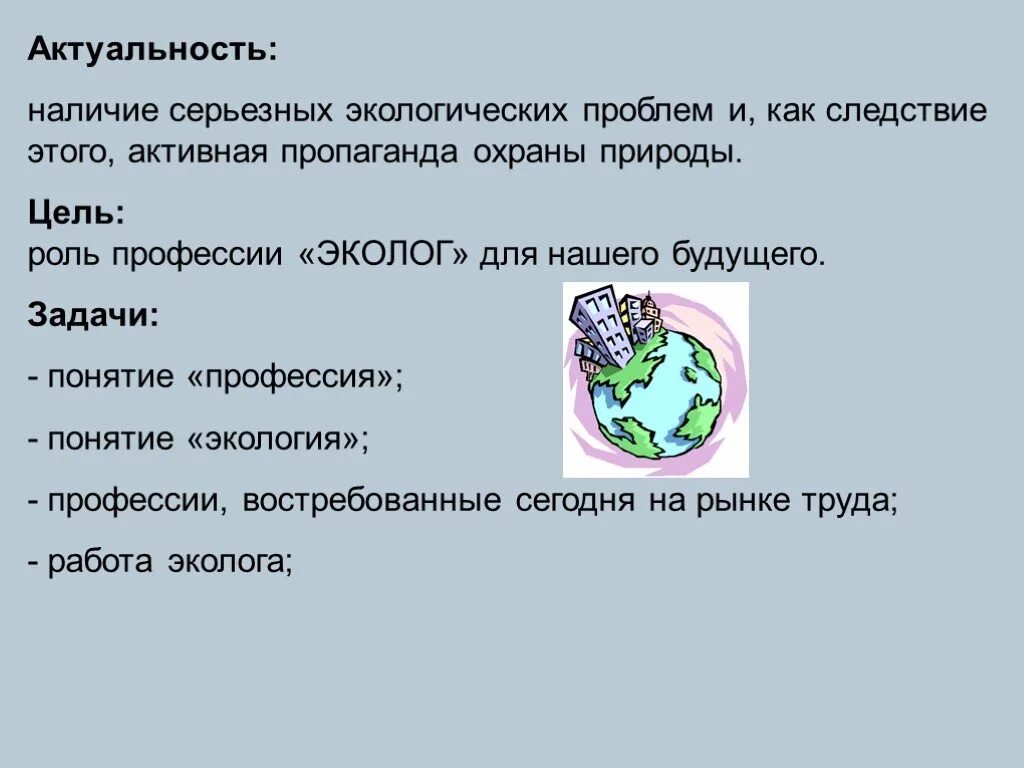 Актуальность:

наличие серьезных экологических проблем и, как следствие этого, активная пропаганда охраны природы.

Цель:
роль профессии «ЭКОЛОГ» для нашего будущего.

Задачи:

- понятие «профессия»;

- понятие «экология»;

- профессии, востребованные сегодня на рынке труда;

- работа эколога;